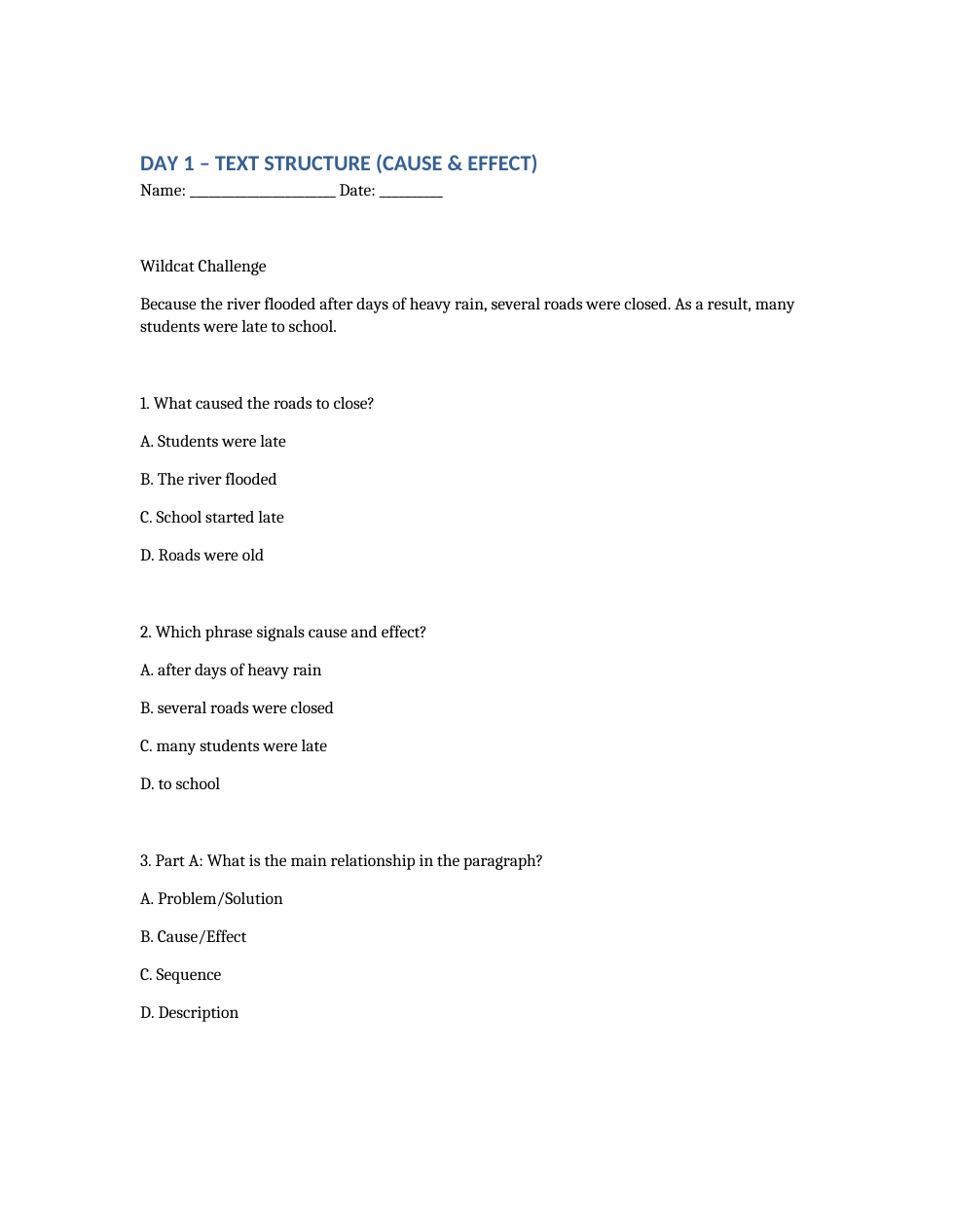 DAY 1 – TEXT STRUCTURE (CAUSE & EFFECT)
Name: ____________________ Date: _________

Wildcat Challenge

Because the river flooded after days of heavy rain, several roads were closed. As a result, many students were late to school.

1. What caused the roads to close?

A. Students were late

B. The river flooded

C. School started late

D. Roads were old

2. Which phrase signals cause and effect?

A. after days of heavy rain

B. several roads were closed

C. many students were late

D. to school

3. Part A: What is the main relationship in the paragraph?

A. Problem/Solution

B. Cause/Effect

C. Sequence

D. Description